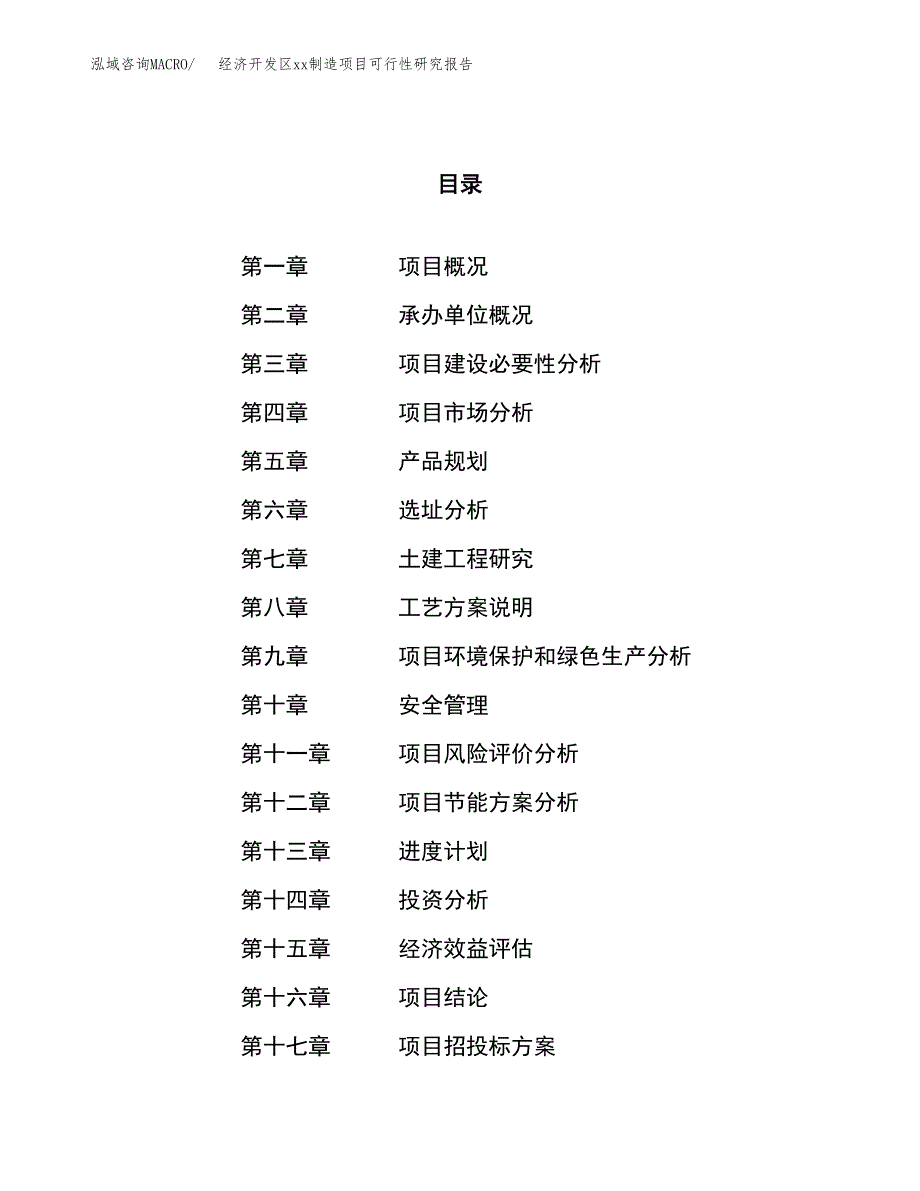 泓域咨询MACRO/ 经济开发区xx制造项目可行性研究报告

目录

第一章 项目概况
第二章 承办单位概况
第三章 项目建设必要性分析
第四章 项目市场分析
第五章 产品规划
第六章 选址分析
第七章 土建工程研究
第八章 工艺方案说明
第九章 项目环境保护和绿色生产分析
第十章 安全管理
第十一章 项目风险评价分析
第十二章 项目节能方案分析
第十三章 进度计划
第十四章 投资分析
第十五章 经济效益评估
第十六章 项目结论
第十七章 项目招投标方案